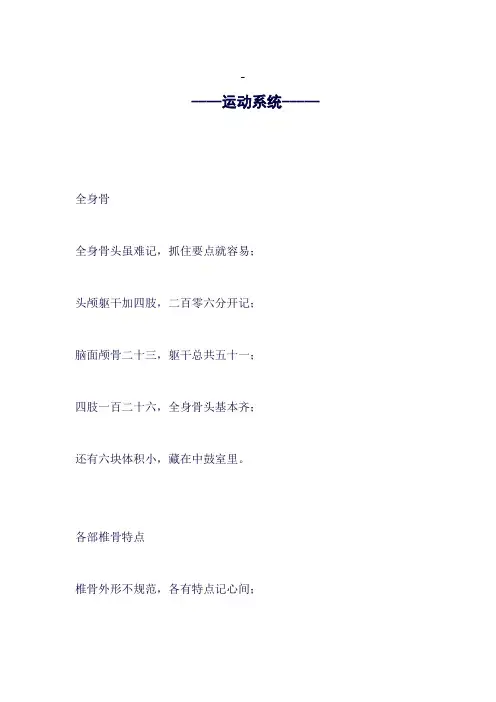 -

——运动系统——

全身骨

全身骨头虽难记，抓住要点就容易；

头颅躯干加四肢，二百零六分开记；

脑面颅骨二十三，躯干总共五十一；

四肢一百二十六，全身骨头基本齐；

还有六块体积小，藏在中鼓室里。

各部椎骨特点

椎骨外形不规范，各有特点记心间；